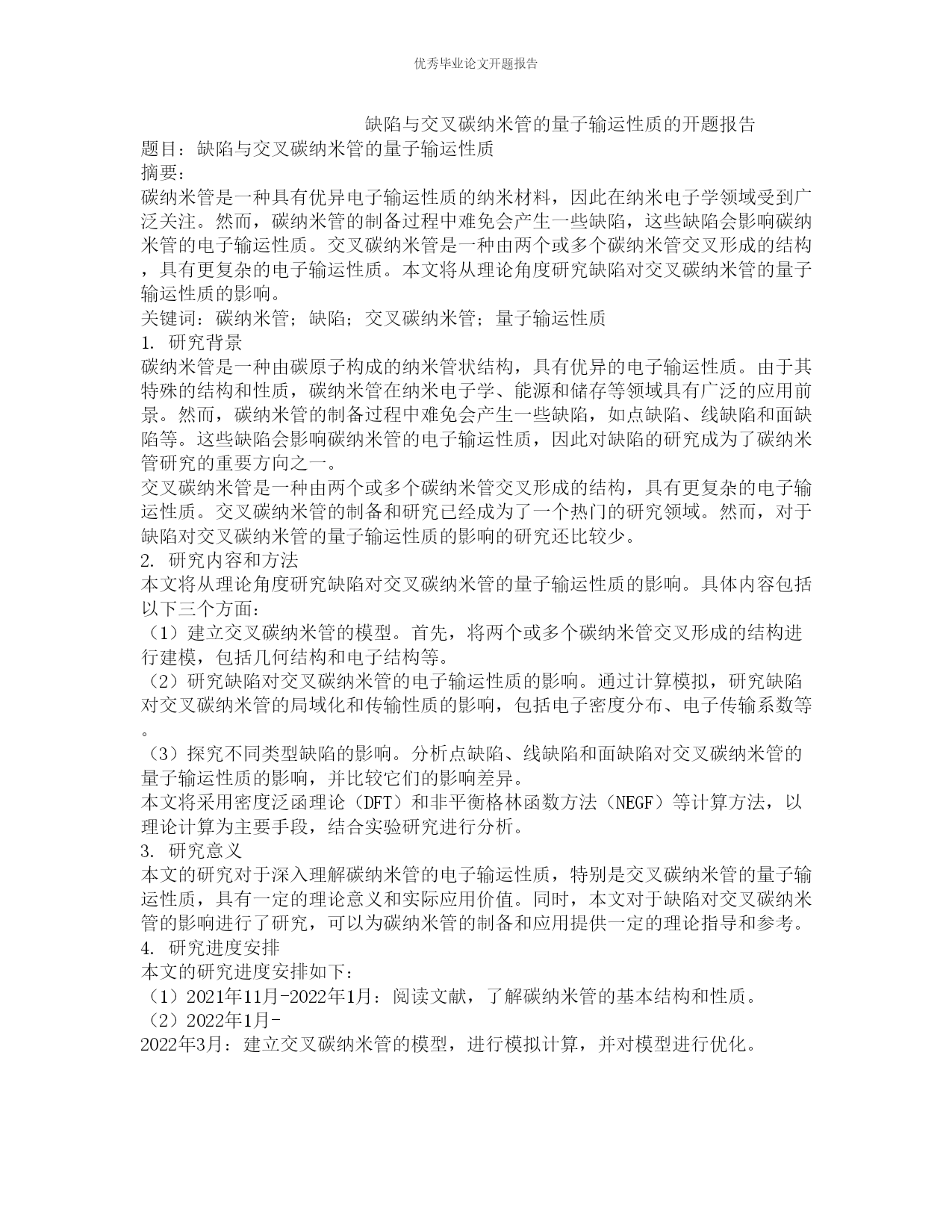 优秀毕业论文开题报告

缺陷与交叉碳纳米管的量子输运性质的开题报告

题目：缺陷与交叉碳纳米管的量子输运性质

摘要：

碳纳米管是一种具有优异电子输运性质的纳米材料，因此在纳米电子学领域受到广泛关注。然而，碳纳米管的制备过程中难免会产生一些缺陷，这些缺陷会影响碳纳米管的电子输运性质。交叉碳纳米管是一种由两个或多个碳纳米管交叉形成的结构，具有更复杂的电子输运性质。本文将从理论角度研究缺陷对交叉碳纳米管的量子输运性质的影响。

关键词：碳纳米管；缺陷；交叉碳纳米管；量子输运性质

1. 研究背景

碳纳米管是一种由碳原子构成的纳米管状结构，具有优异的电子输运性质。由于其特殊的结构和性质，碳纳米管在纳米电子学、能源和储存等领域具有广泛的应用前景。然而，碳纳米管的制备过程中难免会产生一些缺陷，如点缺陷、线缺陷和面缺陷等。这些缺陷会影响碳纳米管的电子输运性质，因此对缺陷的研究成为了碳纳米管研究的重要方向之一。

交叉碳纳米管是一种由两个或多个碳纳米管交叉形成的结构，具有更复杂的电子输运性质。交叉碳纳米管的制备和研究已经成为了一个热门的研究领域。然而，对于缺陷对交叉碳纳米管的量子输运性质的影响的研究还比较少。

2. 研究内容和方法

本文将从理论角度研究缺陷对交叉碳纳米管的量子输运性质的影响。具体内容包括以下三个方面：

（1）建立交叉碳纳米管的模型。首先，将两个或多个碳纳米管交叉形成的结构进行建模，包括几何结构和电子结构等。

（2）研究缺陷对交叉碳纳米管的电子输运性质的影响。通过计算模拟，研究缺陷对交叉碳纳米管的局域化和传输性质的影响，包括电子密度分布、电子传输系数等。

（3）探究不同类型缺陷的影响。分析点缺陷、线缺陷和面缺陷对交叉碳纳米管的量子输运性质的影响，并比较它们的影响差异。

本文将采用密度泛函理论（DFT）和非平衡格林函数方法（NEGF）等计算方法，以理论计算为主要手段，结合实验研究进行分析。

3. 研究意义

本文的研究对于深入理解碳纳米管的电子输运性质，特别是交叉碳纳米管的量子输运性质，具有一定的理论意义和实际应用价值。同时，本文对于缺陷对交叉碳纳米管的影响进行了研究，可以为碳纳米管的制备和应用提供一定的理论指导和参考。

4. 研究进度安排

本文的研究进度安排如下：

（1）2021年11月-2022年1月：阅读文献，了解碳纳米管的基本结构和性质。

（2）2022年1月-2022年3月：建立交叉碳纳米管的模型，进行模拟计算，并对模型进行优化。